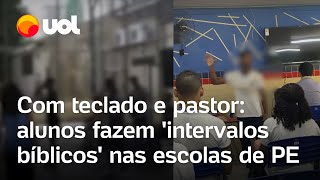 uol

Com teclado e pastor: alunos fazem 'intervalos bíblicos' nas escolas de PE